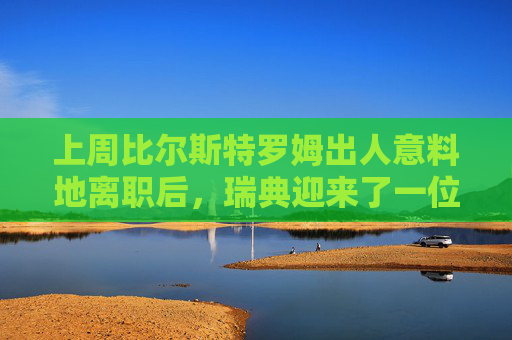 上周比尔斯特罗姆出人意料地离职后，瑞典迎来了一位